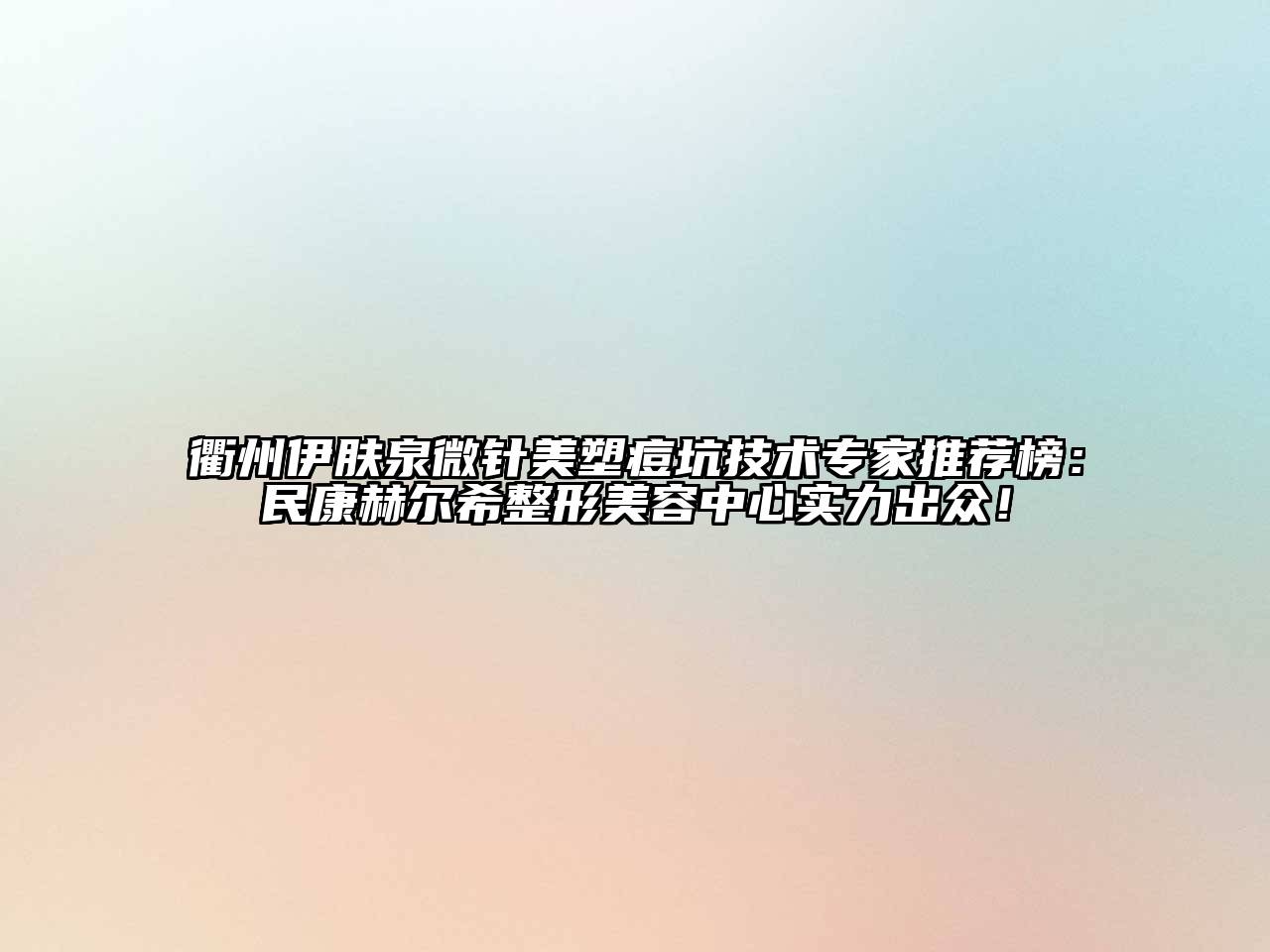 衢州伊肤泉微针美塑痘坑技术专家推荐榜：民康赫尔希整形美容中心实力出众！